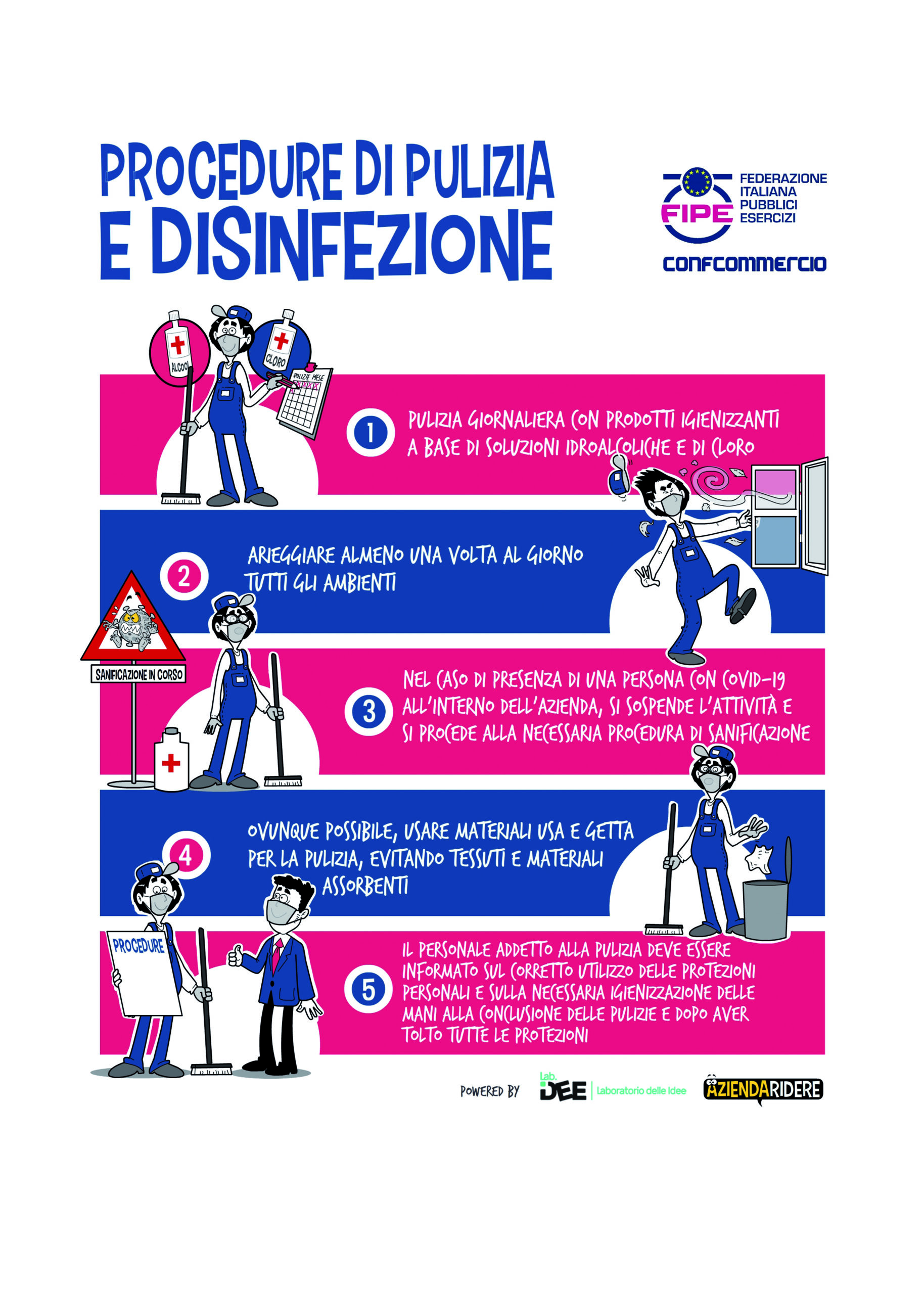 PROCEDURE DI PULIZIA E DISINFEZIONE

FIPE FEDERAZIONE ITALIANA PUBBLICI ESERCIZI

CONFCOMMERCIO

ALCOOL

CLORO

PULIZIE MESE

1 PULIZIA GIORNALIERA CON PRODOTTI IGIENIZZANTI A BASE DI SOLUZIONI IDROALCOLICHE E DI CLORO

2 ARIEGGIARE ALMENO UNA VOLTA AL GIORNO TUTTI GLI AMBIENTI

SANIFICAZIONE IN CORSO

3 NEL CASO DI PRESENZA DI UNA PERSONA CON COVID-19 ALL'INTERNO DELL'AZIENDA, SI SOSPENDE L'ATTIVITÀ E SI PROCEDE ALLA NECESSARIA PROCEDURA DI SANIFICAZIONE

4 OVUNQUE POSSIBILE, USARE MATERIALI USA E GETTA PER LA PULIZIA, EVITANDO TESSUTI E MATERIALI ASSORBENTI

PROCEDURE

5 IL PERSONALE ADDETTO ALLA PULIZIA DEVE ESSERE INFORMATO SUL CORRETTO UTILIZZO DELLE PROTEZIONI PERSONALI E SULLA NECESSARIA IGIENIZZAZIONE DELLE MANI ALLA CONCLUSIONE DELLE PULIZIE E DOPO AVER TOLTO TUTTE LE PROTEZIONI

POWERED BY Lab. IDEE Laboratorio delle Idee AZIENDARIDERE